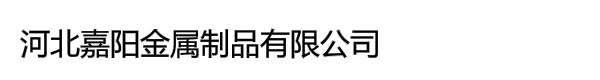 河北嘉阳金属制品有限公司